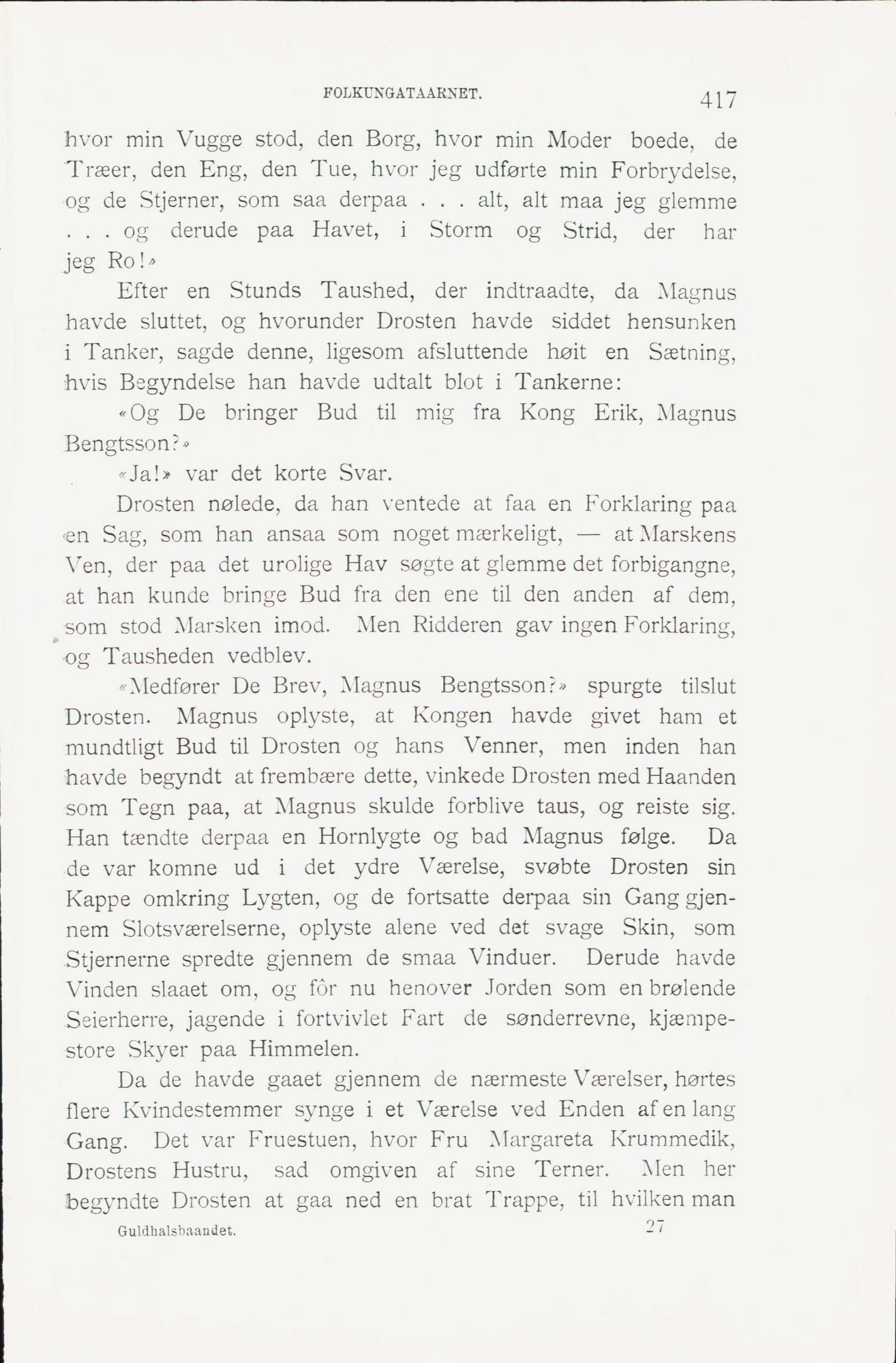 FOLKUNGATAARNET. 417

hvor min Vugge stod, den Borg, hvor min Moder boede, de Træer, den Eng, den Tue, hvor jeg udførte min Forbrydelse, og de Stjerner, som saa derpaa . . . alt, alt maa jeg glemme . . . og derude paa Havet, i Storm og Strid, der har jeg Ro!»

Efter en Stunds Taushed, der indtraadte, da Magnus havde sluttet, og hvorunder Drosten havde siddet hensunken i Tanker, sagde denne, ligesom afsluttende høit en Sætning, hvis Begyndelse han havde udtalt blot i Tankerne:

«Og De bringer Bud til mig fra Kong Erik, Magnus Bengtsson?»

«Ja!» var det korte Svar.

Drosten nølede, da han ventede at faa en Forklaring paa en Sag, som han ansaa som noget mærkeligt, — at Marskens Ven, der paa det urolige Hav søgte at glemme det forbigangne, at han kunde bringe Bud fra den ene til den anden af dem, som stod Marsken imod. Men Ridderen gav ingen Forklaring, og Tausheden vedblev.

«Medfører De Brev, Magnus Bengtsson?» spurgte tilslut Drosten. Magnus oplyste, at Kongen havde givet ham et mundtligt Bud til Drosten og hans Venner, men inden han havde begyndt at frembære dette, vinkede Drosten med Haanden som Tegn paa, at Magnus skulde forblive taus, og reiste sig. Han tændte derpaa en Hornlygte og bad Magnus følge. Da de var komne ud i det ydre Værelse, svøbte Drosten sin Kappe omkring Lygten, og de fortsatte derpaa sin Gang gjennem Slotsværelserne, oplyste alene ved det svage Skin, som Stjernerne spredte gjennem de smaa Vinduer. Derude havde Vinden slaaet om, og fôr nu henover Jorden som en brølende Seierherre, jagende i fortvivlet Fart de sønderrevne, kjæmpestore Skyer paa Himmelen.

Da de havde gaaet gjennem de nærmeste Værelser, hørtes flere Kvindestemmer synge i et Værelse ved Enden af en lang Gang. Det var Fruestuen, hvor Fru Margareta Krummedik, Drostens Hustru, sad omgiven af sine Terner. Men her begyndte Drosten at gaa ned en brat Trappe, til hvilken man

Guldhalsbaandet. 27